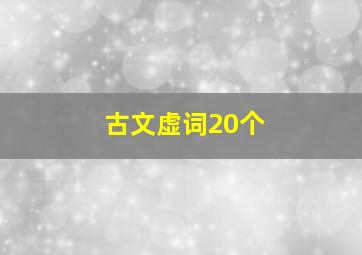 古文虚词20个